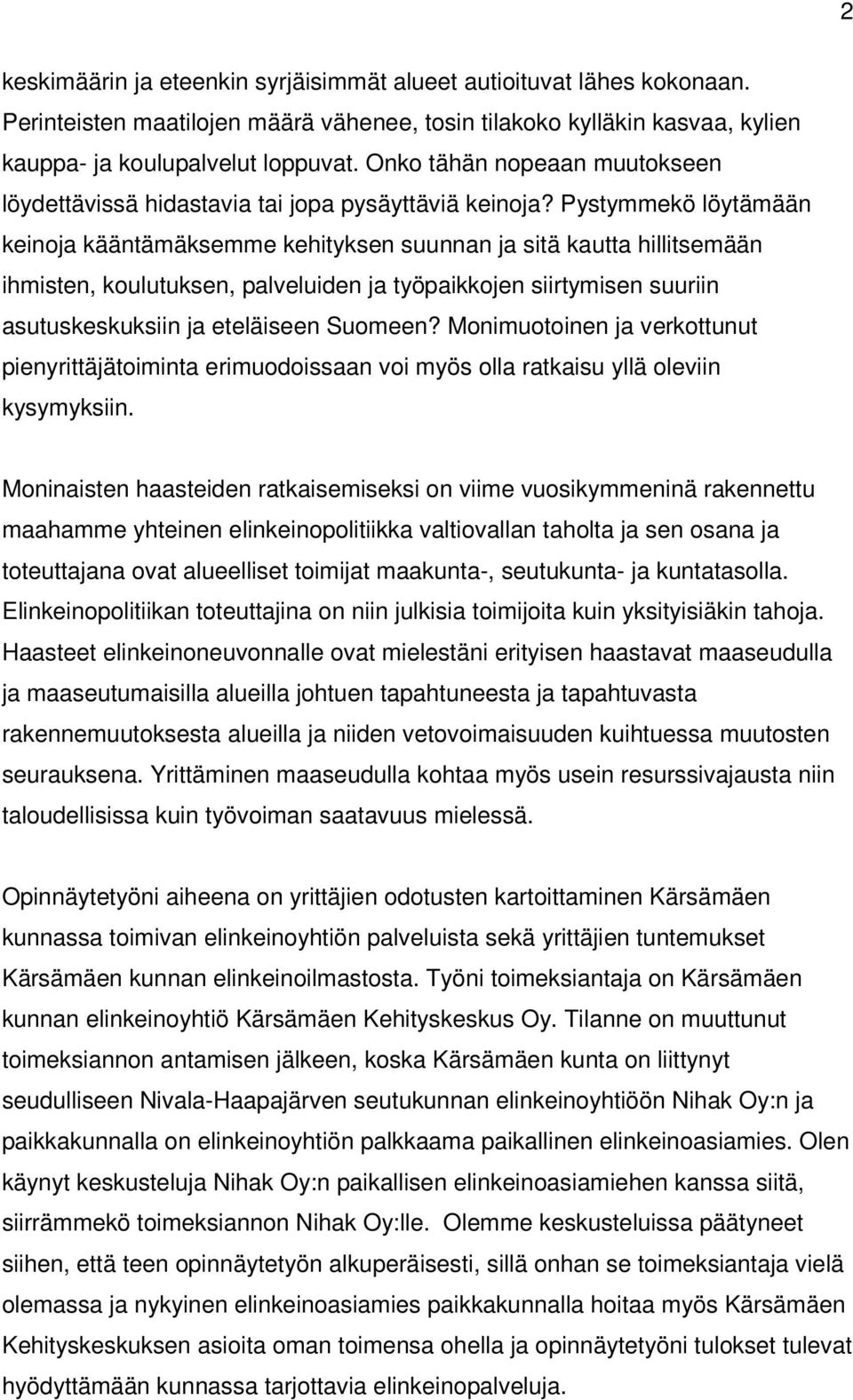 2

keskimäärin ja eteenkin syrjäisimmät alueet autioituvat lähes kokonaan. Perinteisten maatilojen määrä vähenee, tosin tilakoko kylläkin kasvaa, kylien kauppa- ja koulupalvelut loppuvat. Onko tähän nopeaan muutokseen löydettävissä hidastavia tai jopa pysäyttäviä keinoja? Pystymmekö löytämään keinoja kääntämäksemme kehityksen suunnan ja sitä kautta hillitsemään ihmisten, koulutuksen, palveluiden ja työpaikkojen siirtymisen suuriin asutuskeskuksiin ja eteläiseen Suomeen? Monimuotoinen ja verkottunut pienyrittäjätoiminta erimuodoissaan voi myös olla ratkaisu yllä oleviin kysymyksiin.

Moninaisten haasteiden ratkaisemiseksi on viime vuosikymmeninä rakennettu maahamme yhteinen elinkeinopolitiikka valtiovallan taholta ja sen osana ja toteuttajana ovat alueelliset toimijat maakunta-, seutukunta- ja kuntatasolla. Elinkeinopolitiikan toteuttajina on niin julkisia toimijoita kuin yksityisiäkin tahoja. Haasteet elinkeinoneuvonnalle ovat mielestäni erityisen haastavat maaseudulla ja maaseutumaisilla alueilla johtuen tapahtuneesta ja tapahtuvasta rakennemuutoksesta alueilla ja niiden vetovoimaisuuden kuihtuessa muutosten seurauksena. Yrittäminen maaseudulla kohtaa myös usein resurssivajausta niin taloudellisissa kuin työvoiman saatavuus mielessä.

Opinnäytetyöni aiheena on yrittäjien odotusten kartoittaminen Kärsämäen kunnassa toimivan elinkeinoyhtiön palveluista sekä yrittäjien tuntemukset Kärsämäen kunnan elinkeinoilmastosta. Työni toimeksiantaja on Kärsämäen kunnan elinkeinoyhtiö Kärsämäen Kehityskeskus Oy. Tilanne on muuttunut toimeksiannon antamisen jälkeen, koska Kärsämäen kunta on liittynyt seudulliseen Nivala-Haapajärven seutukunnan elinkeinoyhtiöön Nihak Oy:n ja paikkakunnalla on elinkeinoyhtiön palkkaama paikallinen elinkeinoasiamies. Olen käynyt keskusteluja Nihak Oy:n paikallisen elinkeinoasiamiehen kanssa siitä, siirrämmekö toimeksiannon Nihak Oy:lle. Olemme keskusteluissa päätyneet siihen, että teen opinnäytetyön alkuperäisesti, sillä onhan se toimeksiantaja vielä olemassa ja nykyinen elinkeinoasiamies paikkakunnalla hoitaa myös Kärsämäen Kehityskeskuksen asioita oman toimensa ohella ja opinnäytetyöni tulokset tulevat hyödyttämään kunnassa tarjottavia elinkeinopalveluja.